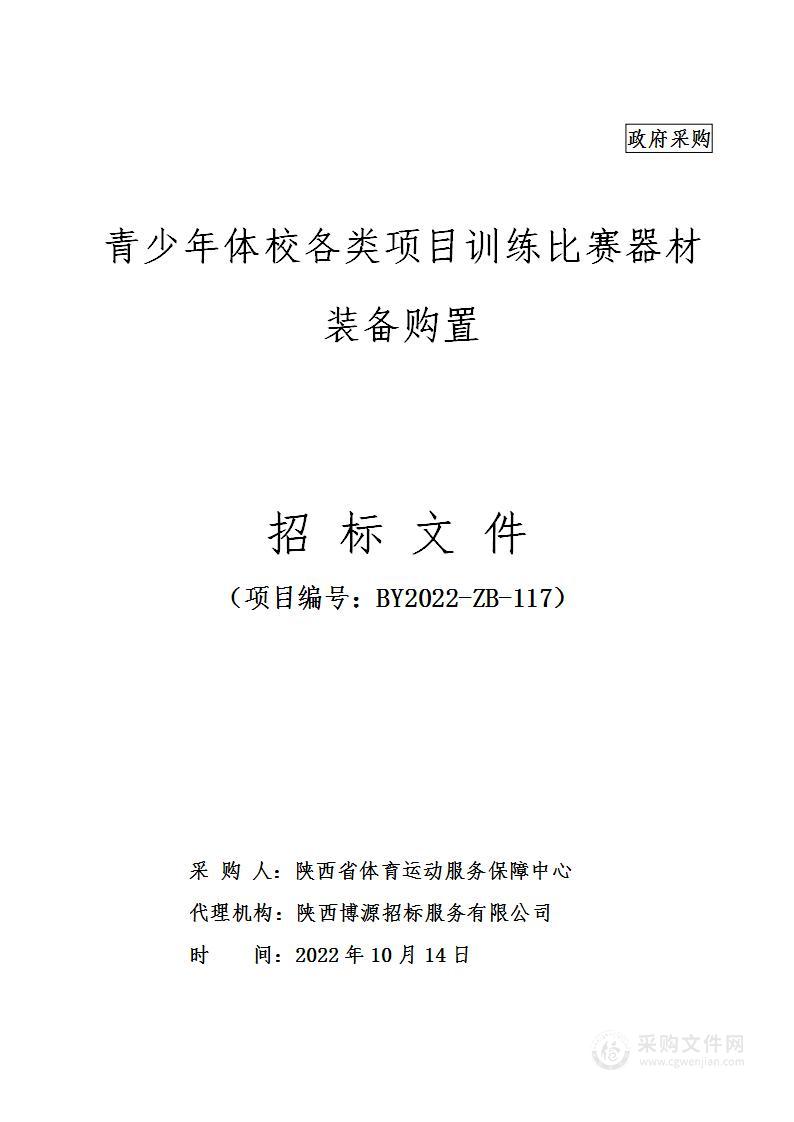 政府采购

青少年体校各类项目训练比赛器材装备购置

招 标 文 件

（项目编号：BY2022-ZB-117）

采 购 人：陕西省体育运动服务保障中心
代理机构：陕西博源招标服务有限公司
时　　间：2022 年 10 月 14 日

采购文件网
www.cgwenjian.com